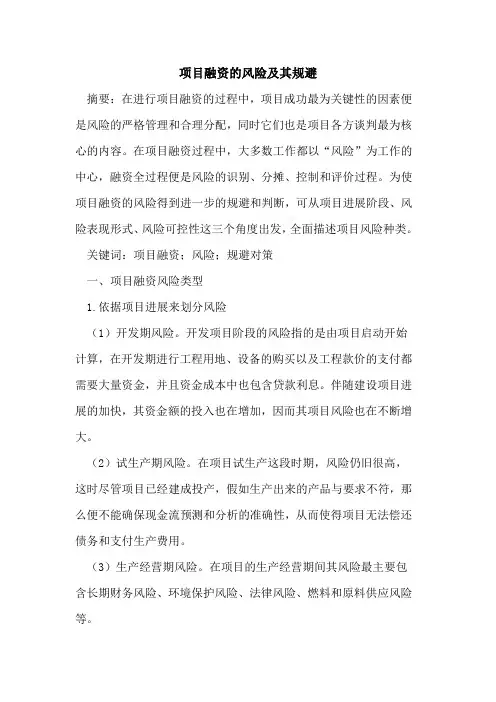 项目融资的风险及其规避

摘要：在进行项目融资的过程中，项目成功最为关键性的因素便是风险的严格管理和合理分配，同时它们也是项目各方谈判最为核心的内容。在项目融资过程中，大多数工作都以“风险”为工作的中心，融资全过程便是风险的识别、分摊、控制和评价过程。为使项目融资的风险得到进一步的规避和判断，可从项目进展阶段、风险表现形式、风险可控性这三个角度出发，全面描述项目风险种类。

关键词：项目融资；风险；规避对策

一、项目融资风险类型

1.依据项目进展来划分风险

（1）开发期风险。开发项目阶段的风险指的是由项目启动开始计算，在开发期进行工程用地、设备的购买以及工程款价的支付都需要大量资金，并且资金成本中也包含贷款利息。伴随建设项目进展的加快，其资金额的投入也在增加，因而其项目风险也在不断增大。

（2）试生产期风险。在项目试生产这段时期，风险仍旧很高，这时尽管项目已经建成投产，假如生产出来的产品与要求不符，那么便不能确保现金流预测和分析的准确性，从而使得项目无法偿还债务和支付生产费用。

（3）生产经营期风险。在项目的生产经营期间其风险最主要包含长期财务风险、环境保护风险、法律风险、燃料和原料供应风险等。